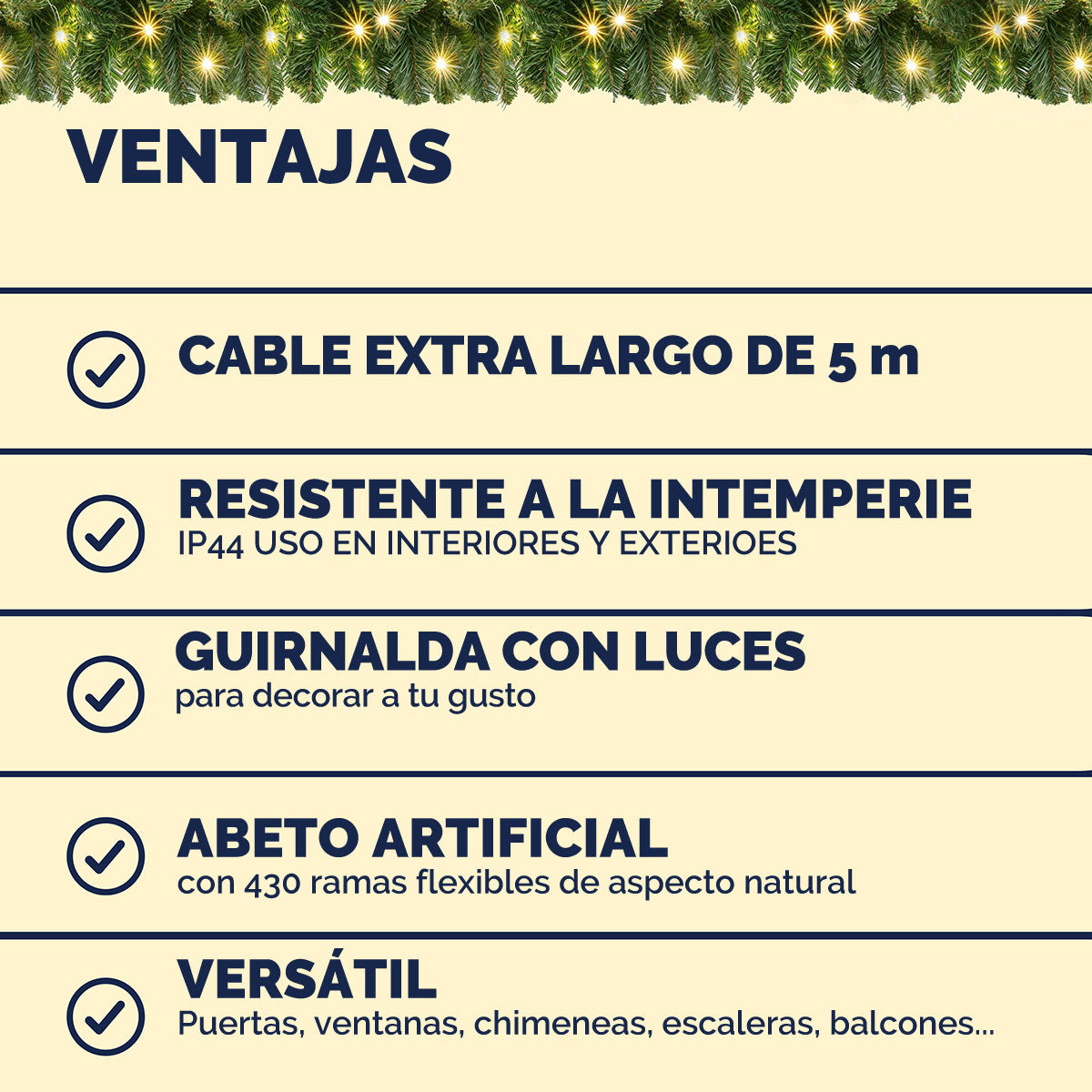 VENTAJAS

CABLE EXTRA LARGO DE 5 m

RESISTENTE A LA INTEMPERIE
IP44 USO EN INTERIORES Y EXTERIOES

GUIRNALDA CON LUCES
para decorar a tu gusto

ABETO ARTIFICIAL
con 430 ramas flexibles de aspecto natural

VERSÁTIL
Puertas, ventanas, chimeneas, escaleras, balcones...